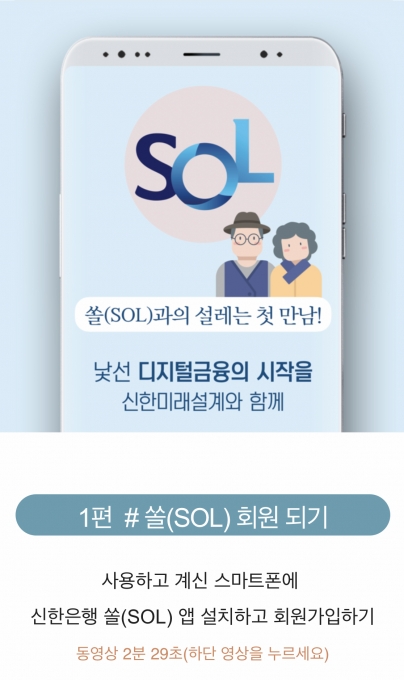 SOL

쏠(SOL)과의 설레는 첫 만남!

낯선 디지털금융의 시작을
신한미래설계와 함께

1편 # 쏠(SOL) 회원 되기

사용하고 계신 스마트폰에
신한은행 쏠(SOL) 앱 설치하고 회원가입하기

동영상 2분 29초(하단 영상을 누르세요)